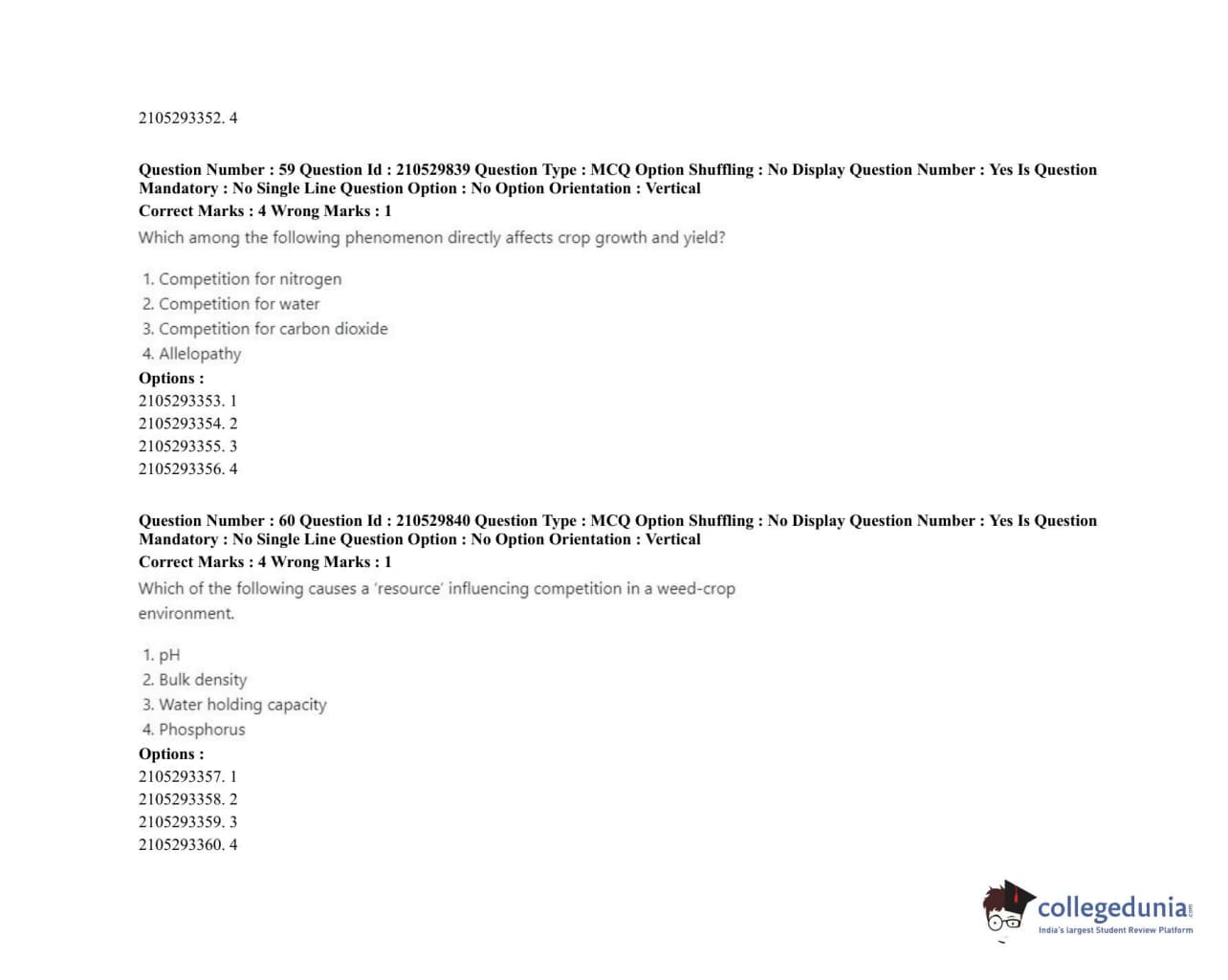 2105293352. 4

Question Number : 59 Question Id : 210529839 Question Type : MCQ Option Shuffling : No Display Question Number : Yes Is Question Mandatory : No Single Line Question Option : No Option Orientation : Vertical
Correct Marks : 4 Wrong Marks : 1
Which among the following phenomenon directly affects crop growth and yield?

1. Competition for nitrogen
2. Competition for water
3. Competition for carbon dioxide
4. Allelopathy
Options :
2105293353. 1
2105293354. 2
2105293355. 3
2105293356. 4

Question Number : 60 Question Id : 210529840 Question Type : MCQ Option Shuffling : No Display Question Number : Yes Is Question Mandatory : No Single Line Question Option : No Option Orientation : Vertical
Correct Marks : 4 Wrong Marks : 1
Which of the following causes a 'resource' influencing competition in a weed-crop environment.

1. pH
2. Bulk density
3. Water holding capacity
4. Phosphorus
Options :
2105293357. 1
2105293358. 2
2105293359. 3
2105293360. 4

collegedunia.com
India's largest Student Review Platform